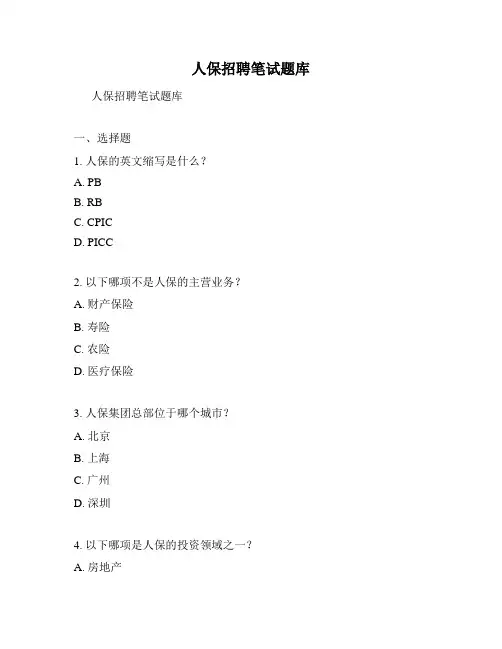 人保招聘笔试题库

人保招聘笔试题库

一、选择题

1. 人保的英文缩写是什么？

A. PB

B. RB

C. CPIC

D. PICC

2. 以下哪项不是人保的主营业务？

A. 财产保险

B. 寿险

C. 农险

D. 医疗保险

3. 人保集团总部位于哪个城市？

A. 北京

B. 上海

C. 广州

D. 深圳

4. 以下哪项是人保的投资领域之一？

A. 房地产